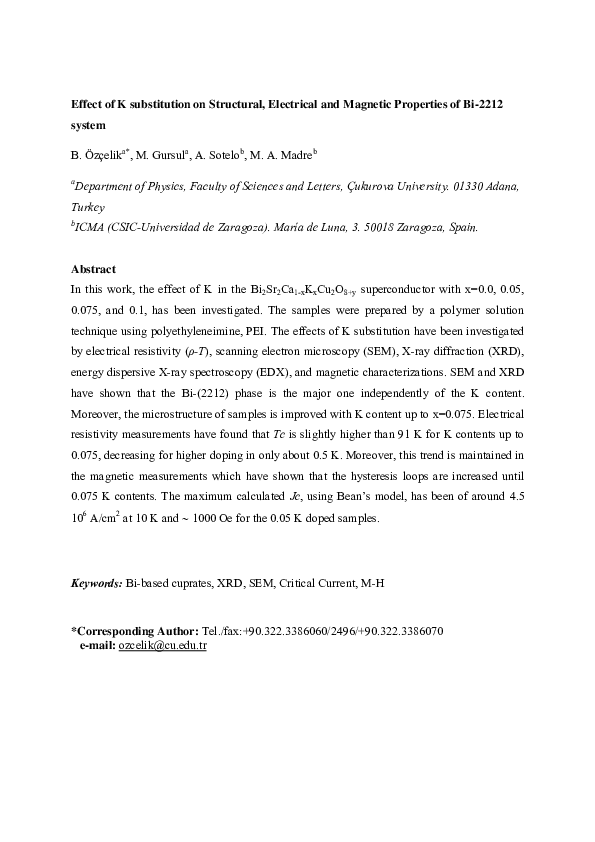 Effect of K substitution on Structural, Electrical and Magnetic Properties of Bi-2212 system

B. Özçelik$^{a*}$, M. Gursul$^{a}$, A. Sotelo$^{b}$, M. A. Madre$^{b}$

$^{a}$Department of Physics, Faculty of Sciences and Letters, Çukurova University. 01330 Adana, Turkey

$^{b}$ICMA (CSIC-Universidad de Zaragoza). María de Luna, 3. 50018 Zaragoza, Spain.

Abstract

In this work, the effect of K in the $Bi_2Sr_2Ca_{1-x}K_xCu_2O_{8+y}$ superconductor with x=0.0, 0.05, 0.075, and 0.1, has been investigated. The samples were prepared by a polymer solution technique using polyethyleneimine, PEI. The effects of K substitution have been investigated by electrical resistivity ($\rho$-$T$), scanning electron microscopy (SEM), X-ray diffraction (XRD), energy dispersive X-ray spectroscopy (EDX), and magnetic characterizations. SEM and XRD have shown that the Bi-(2212) phase is the major one independently of the K content. Moreover, the microstructure of samples is improved with K content up to x=0.075. Electrical resistivity measurements have found that $Tc$ is slightly higher than 91 K for K contents up to 0.075, decreasing for higher doping in only about 0.5 K. Moreover, this trend is maintained in the magnetic measurements which have shown that the hysteresis loops are increased until 0.075 K contents. The maximum calculated $Jc$, using Bean's model, has been of around 4.5 $10^6$ A/cm$^2$ at 10 K and ~ 1000 Oe for the 0.05 K doped samples.

Keywords: Bi-based cuprates, XRD, SEM, Critical Current, M-H

*Corresponding Author: Tel./fax:+90.322.3386060/2496/+90.322.3386070
e-mail: ozcelik@cu.edu.tr